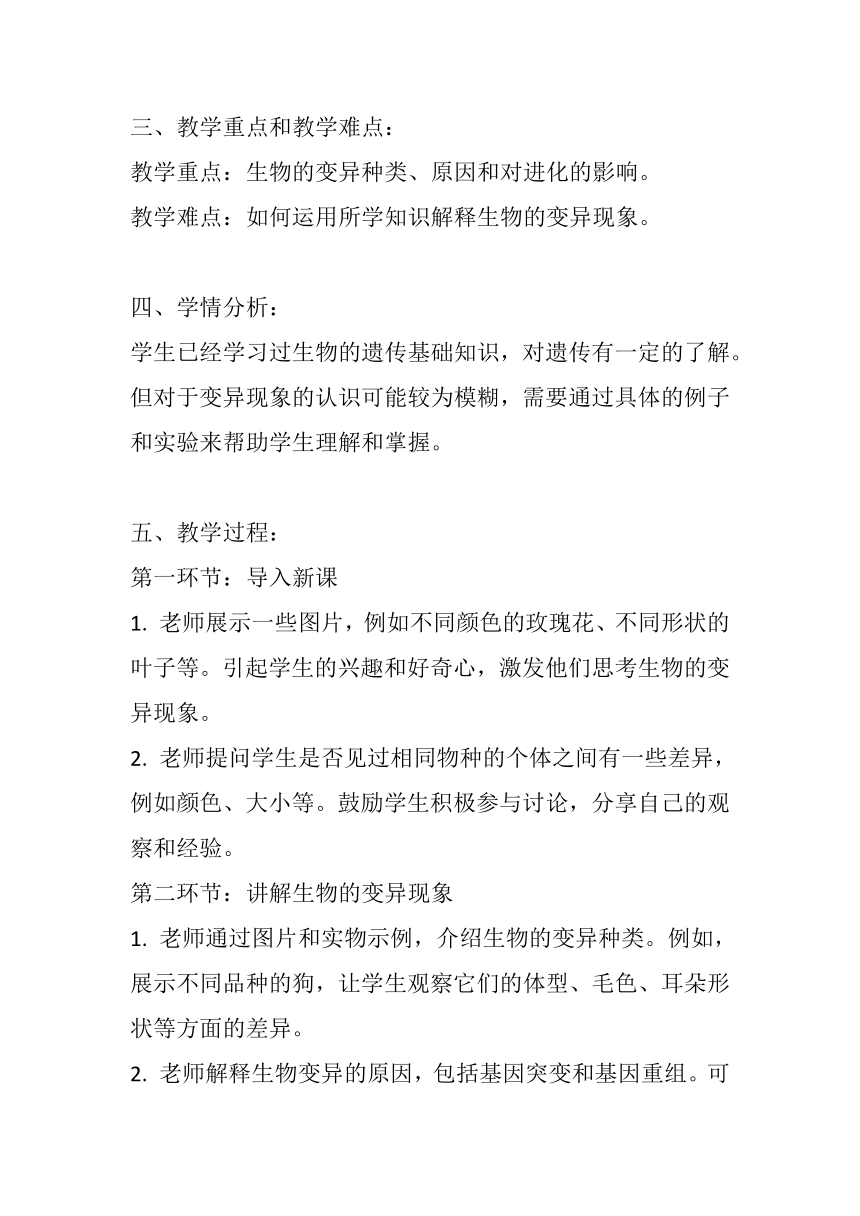 三、教学重点和教学难点：
教学重点：生物的变异种类、原因和对进化的影响。
教学难点：如何运用所学知识解释生物的变异现象。

四、学情分析：
学生已经学习过生物的遗传基础知识，对遗传有一定的了解。但对于变异现象的认识可能较为模糊，需要通过具体的例子和实验来帮助学生理解和掌握。

五、教学过程：
第一环节：导入新课
1. 老师展示一些图片，例如不同颜色的玫瑰花、不同形状的叶子等。引起学生的兴趣和好奇心，激发他们思考生物的变异现象。
2. 老师提问学生是否见过相同物种的个体之间有一些差异，例如颜色、大小等。鼓励学生积极参与讨论，分享自己的观察和经验。
第二环节：讲解生物的变异现象
1. 老师通过图片和实物示例，介绍生物的变异种类。例如，展示不同品种的狗，让学生观察它们的体型、毛色、耳朵形状等方面的差异。
2. 老师解释生物变异的原因，包括基因突变和基因重组。可